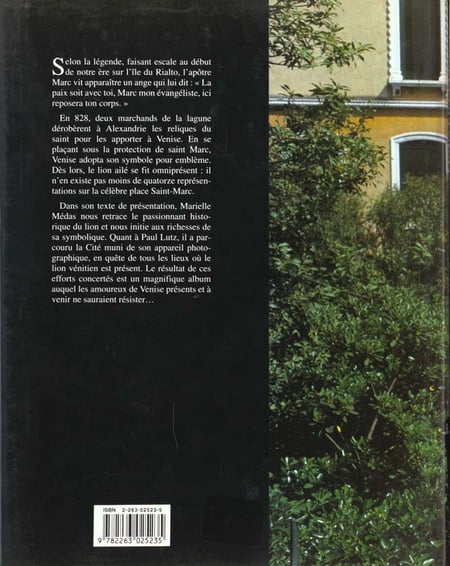 Selon la légende, faisant escale au début de notre ère sur l'île du Rialto, l'apôtre Marc vit apparaître un ange qui lui dit : « La paix soit avec toi, Marc mon évangéliste, ici reposera ton corps. »

En 828, deux marchands de la lagune dérobèrent à Alexandrie les reliques du saint pour les apporter à Venise. En se plaçant sous la protection de saint Marc, Venise adopta son symbole pour emblème. Dès lors, le lion ailé se fit omniprésent : il n'en existe pas moins de quatorze représentations sur la célèbre place Saint-Marc.

Dans son texte de présentation, Marielle Médas nous retrace le passionnant historique du lion et nous initie aux richesses de sa symbolique. Quant à Paul Lutz, il a parcouru la Cité muni de son appareil photographique, en quête de tous les lieux où le lion vénitien est présent. Le résultat de ces efforts concertés est un magnifique album auquel les amoureux de Venise présents et à venir ne sauraient résister…

ISBN 2-263-02523-5

9 782263 025235